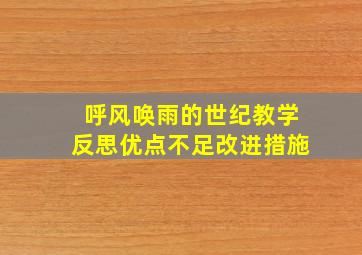 呼风唤雨的世纪教学
反思优点不足改进措施